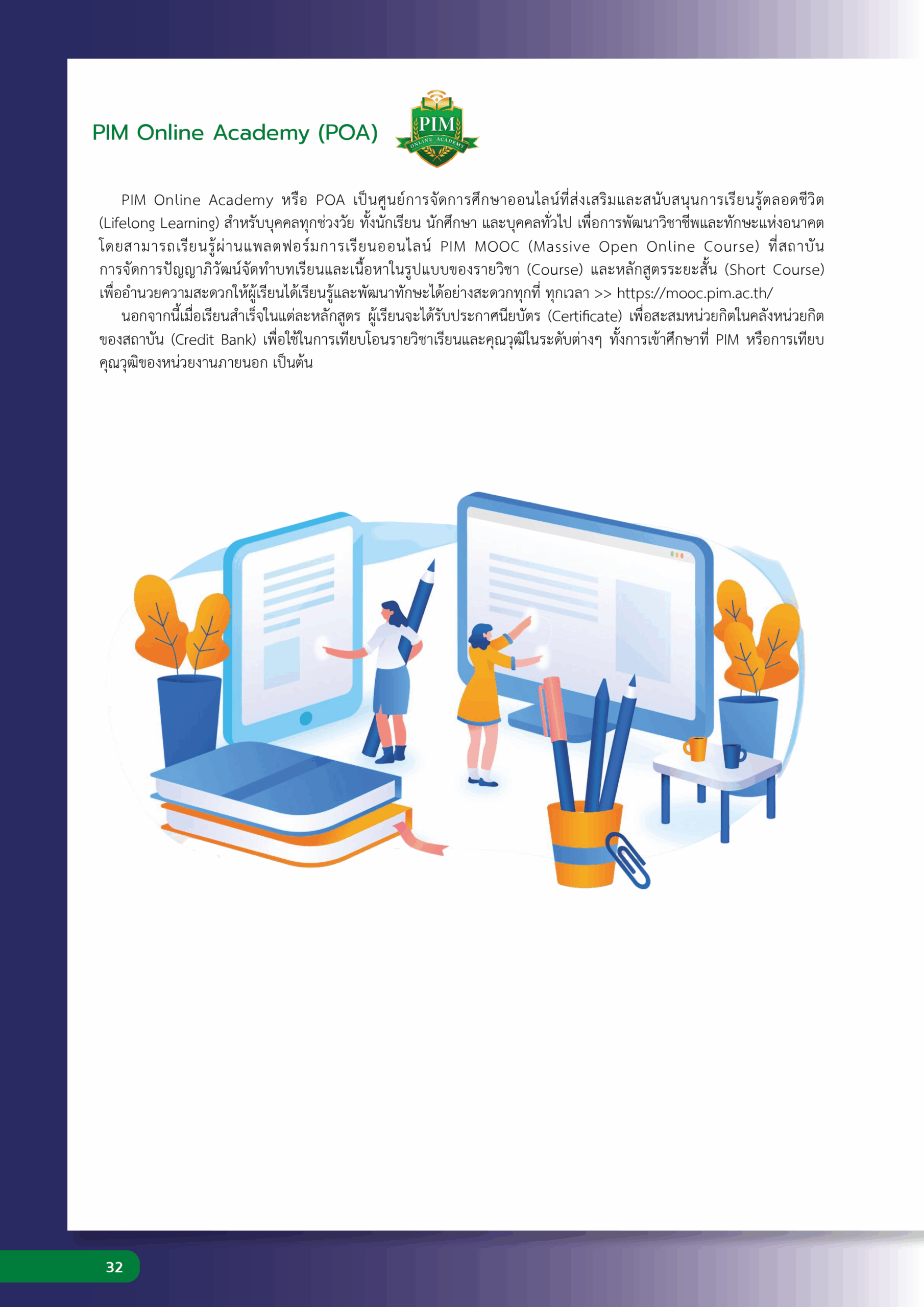 PIM Online Academy (POA)

PIM
ONLINE ACADEMY

PIM Online Academy หรือ POA เป็นศูนย์การจัดการศึกษาออนไลน์ที่ส่งเสริมและสนับสนุนการเรียนรู้ตลอดชีวิต (Lifelong Learning) สำหรับบุคคลทุกช่วงวัย ทั้งนักเรียน นักศึกษา และบุคคลทั่วไป เพื่อการพัฒนาวิชาชีพและทักษะแห่งอนาคต โดยสามารถเรียนรู้ผ่านแพลตฟอร์มการเรียนออนไลน์ PIM MOOC (Massive Open Online Course) ที่สถาบันการจัดการปัญญาภิวัฒน์จัดทำบทเรียนและเนื้อหาในรูปแบบของรายวิชา (Course) และหลักสูตรระยะสั้น (Short Course) เพื่ออำนวยความสะดวกให้ผู้เรียนได้เรียนรู้และพัฒนาทักษะได้อย่างสะดวกทุกที่ ทุกเวลา >> https://mooc.pim.ac.th/

นอกจากนี้เมื่อเรียนสำเร็จในแต่ละหลักสูตร ผู้เรียนจะได้รับประกาศนียบัตร (Certificate) เพื่อสะสมหน่วยกิตในคลังหน่วยกิตของสถาบัน (Credit Bank) เพื่อใช้ในการเทียบโอนรายวิชาเรียนและคุณวุฒิในระดับต่างๆ ทั้งการเข้าศึกษาที่ PIM หรือการเทียบคุณวุฒิของหน่วยงานภายนอก เป็นต้น

32